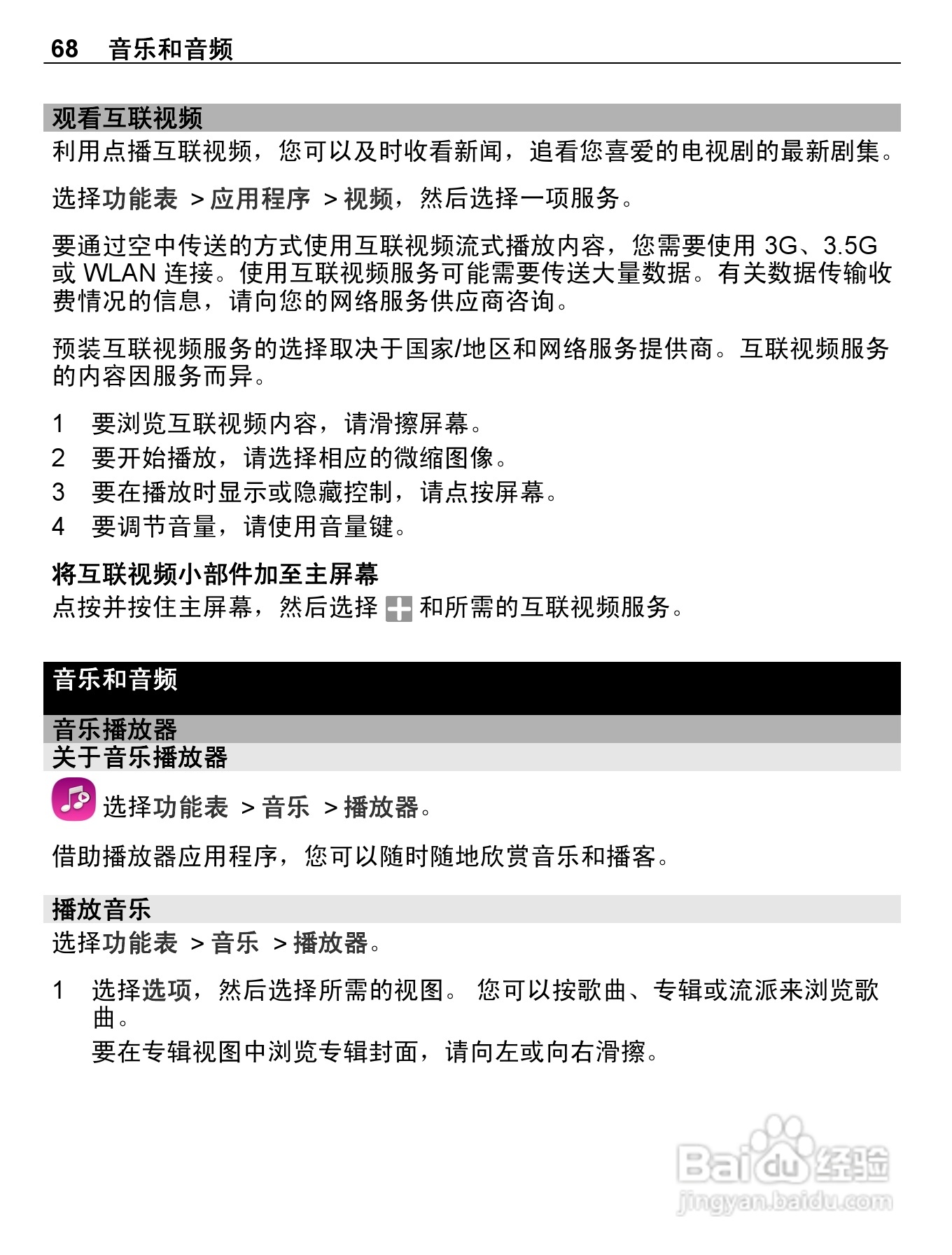 68 音乐和音频

观看互联视频

利用点播互联视频，您可以及时收看新闻，追看您喜爱的电视剧的最新剧集。

选择功能表 > 应用程序 > 视频，然后选择一项服务。

要通过空中传送的方式使用互联视频流式播放内容，您需要使用 3G、3.5G 或 WLAN 连接。使用互联视频服务可能需要传送大量数据。有关数据传输收费情况的信息，请向您的网络服务供应商咨询。

预装互联视频服务的选择取决于国家/地区和网络服务提供商。互联视频服务的内容因服务而异。

1 要浏览互联视频内容，请滑擦屏幕。
2 要开始播放，请选择相应的微缩图像。
3 要在播放时显示或隐藏控制，请点按屏幕。
4 要调节音量，请使用音量键。

将互联视频小部件加至主屏幕

点按并按住主屏幕，然后选择 和所需的互联视频服务。

音乐和音频

音乐播放器

关于音乐播放器

选择功能表 > 音乐 > 播放器。

借助播放器应用程序，您可以随时随地欣赏音乐和播客。

播放音乐

选择功能表 > 音乐 > 播放器。

1 选择选项，然后选择所需的视图。 您可以按歌曲、专辑或流派来浏览歌曲。
要在专辑视图中浏览专辑封面，请向左或向右滑擦。

Baidu 经验
jingyan.baidu.com